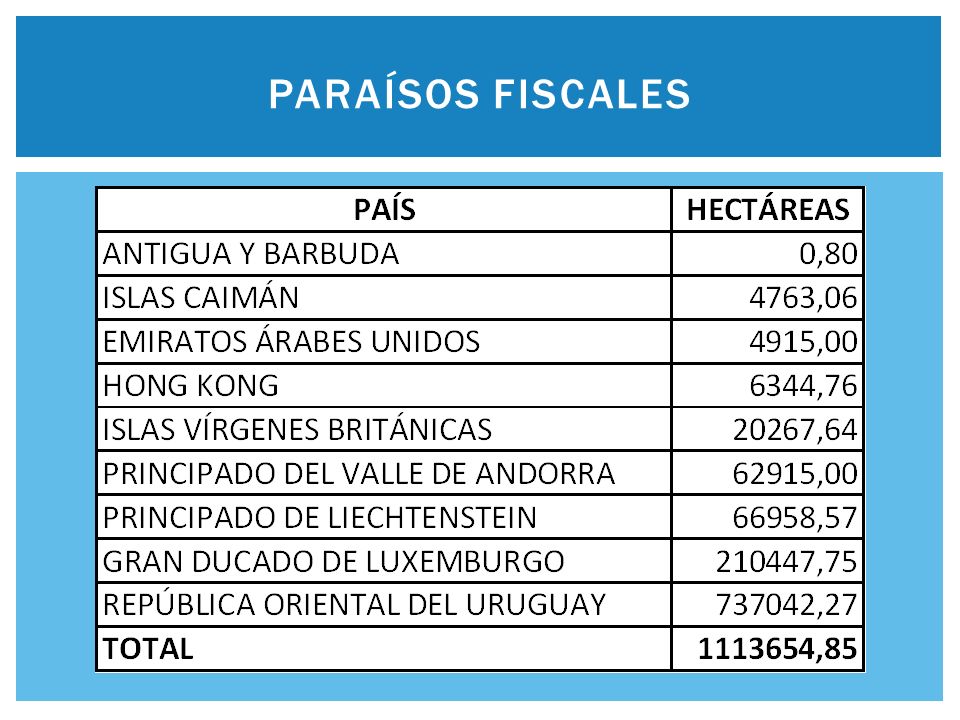 PARAÍSOS FISCALES

| PAÍS | HECTÁREAS |
|---|---|
| ANTIGUA Y BARBUDA | 0,80 |
| ISLAS CAIMÁN | 4763,06 |
| EMIRATOS ÁRABES UNIDOS | 4915,00 |
| HONG KONG | 6344,76 |
| ISLAS VÍRGENES BRITÁNICAS | 20267,64 |
| PRINCIPADO DEL VALLE DE ANDORRA | 62915,00 |
| PRINCIPADO DE LIECHTENSTEIN | 66958,57 |
| GRAN DUCADO DE LUXEMBURGO | 210447,75 |
| REPÚBLICA ORIENTAL DEL URUGUAY | 737042,27 |
| TOTAL | 1113654,85 |